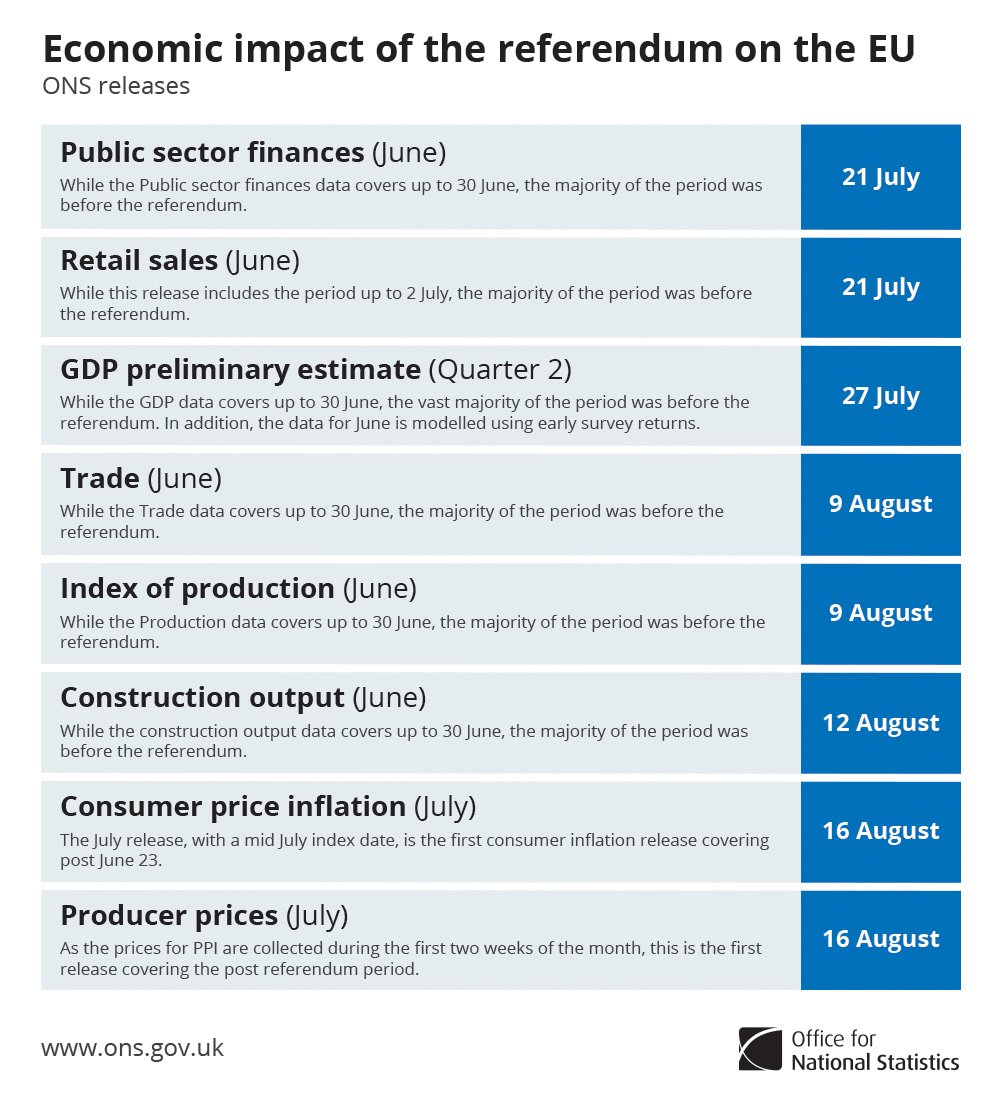 Economic impact of the referendum on the EU
ONS releases

Public sector finances (June)
While the Public sector finances data covers up to 30 June, the majority of the period was before the referendum.
21 July

Retail sales (June)
While this release includes the period up to 2 July, the majority of the period was before the referendum.
21 July

GDP preliminary estimate (Quarter 2)
While the GDP data covers up to 30 June, the vast majority of the period was before the referendum. In addition, the data for June is modelled using early survey returns.
27 July

Trade (June)
While the Trade data covers up to 30 June, the majority of the period was before the referendum.
9 August

Index of production (June)
While the Production data covers up to 30 June, the majority of the period was before the referendum.
9 August

Construction output (June)
While the construction output data covers up to 30 June, the majority of the period was before the referendum.
12 August

Consumer price inflation (July)
The July release, with a mid July index date, is the first consumer inflation release covering post June 23.
16 August

Producer prices (July)
As the prices for PPI are collected during the first two weeks of the month, this is the first release covering the post referendum period.
16 August

www.ons.gov.uk

Office for National Statistics